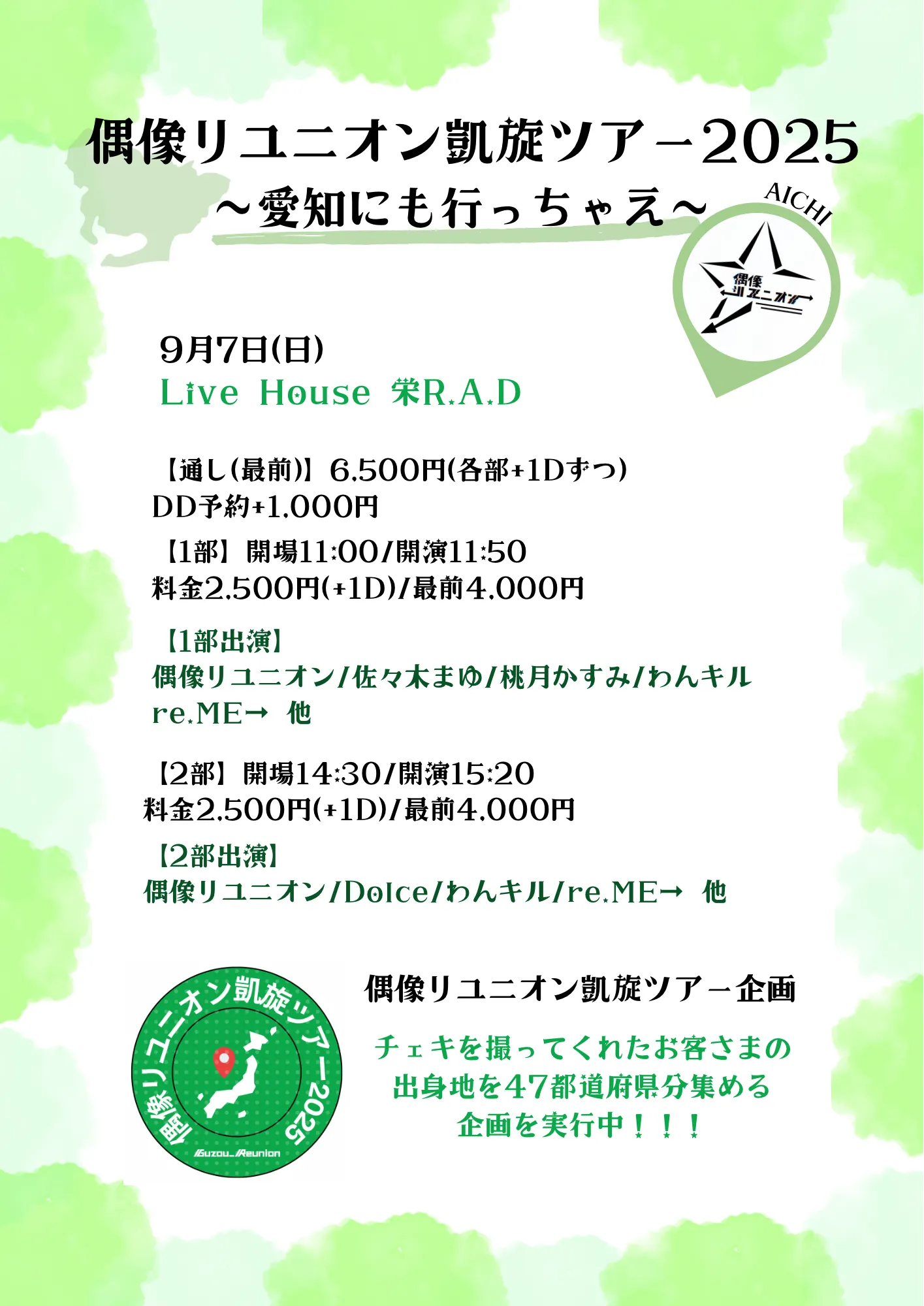 偶像リユニオン凱旋ツアー2025
～愛知にも行っちゃえ～

AICHI

偶像リユニオン

9月7日(日)
Live House 栄R.A.D

【通し(最前)】6,500円(各部+1Dずつ)
DD予約+1,000円

【1部】開場11:00/開演11:50
料金2,500円(+1D)/最前4,000円

【1部出演】
偶像リユニオン/佐々木まゆ/桃月かすみ/わんキル
re.ME→ 他

【2部】開場14:30/開演15:20
料金2,500円(+1D)/最前4,000円

【2部出演】
偶像リユニオン/Dolce/わんキル/re.ME→ 他

偶像リユニオン凱旋ツアー2025
Guzou_Reunion

偶像リユニオン凱旋ツアー企画

チェキを撮ってくれたお客さまの
出身地を47都道府県分集める
企画を実行中！！！